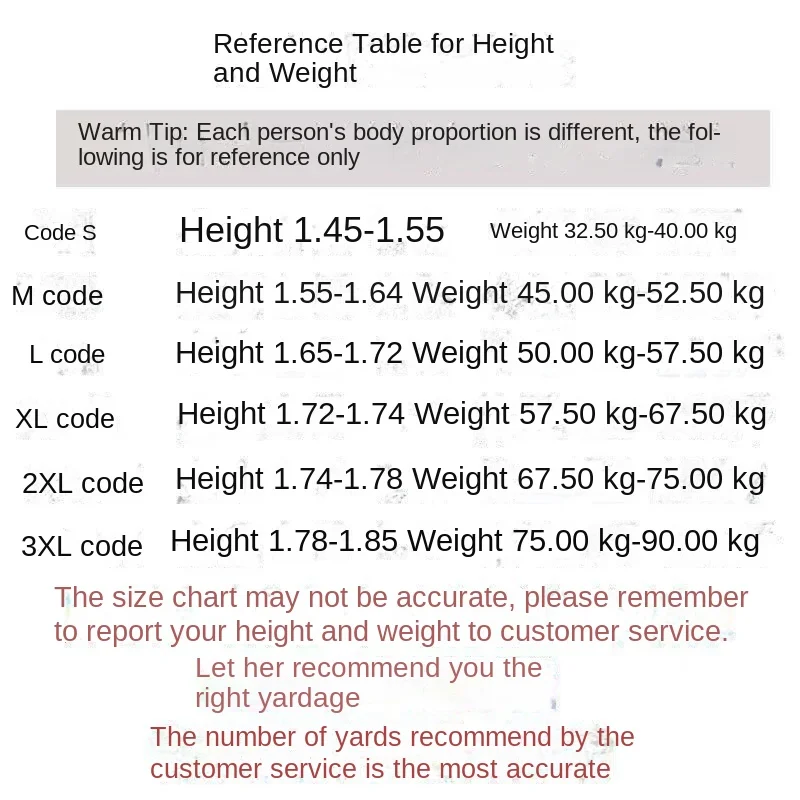 Reference Table for Height and Weight

Warm Tip: Each person's body proportion is different, the following is for reference only

Code S Height 1.45-1.55 Weight 32.50 kg-40.00 kg

M code Height 1.55-1.64 Weight 45.00 kg-52.50 kg

L code Height 1.65-1.72 Weight 50.00 kg-57.50 kg

XL code Height 1.72-1.74 Weight 57.50 kg-67.50 kg

2XL code Height 1.74-1.78 Weight 67.50 kg-75.00 kg

3XL code Height 1.78-1.85 Weight 75.00 kg-90.00 kg

The size chart may not be accurate, please remember to report your height and weight to customer service.

Let her recommend you the right yardage

The number of yards recommend by the customer service is the most accurate